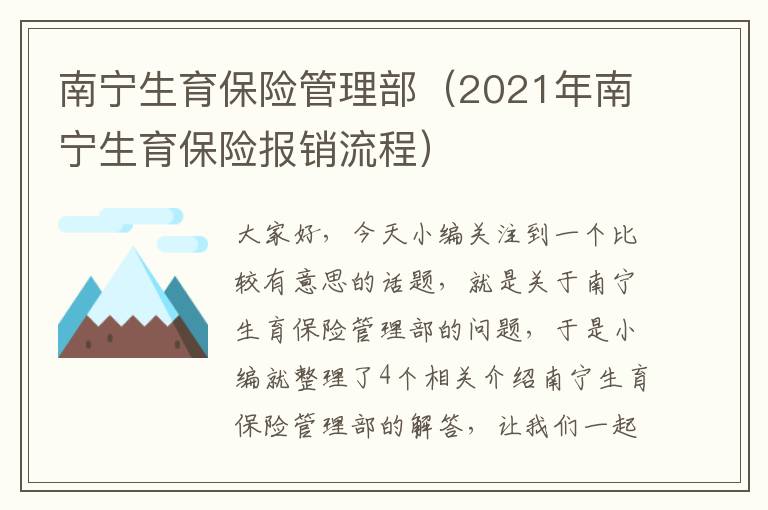 南宁生育保险管理部（2021年南宁生育保险报销流程）

大家好，今天小编关注到一个比较有意思的话题，就是关于南宁生育保险管理部的问题，于是小编就整理了4个相关介绍南宁生育保险管理部的解答，让我们一起